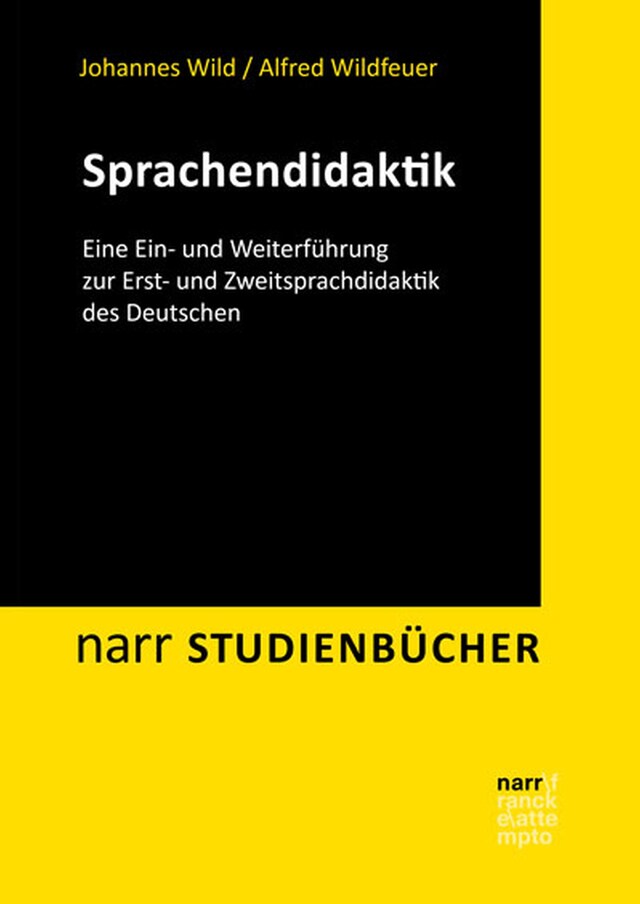 Johannes Wild / Alfred Wildfeuer

Sprachendidaktik

Eine Ein- und Weiterführung zur Erst- und Zweitsprachdidaktik des Deutschen

narr STUDIENBÜCHER

narr\f ranck e\atte mpto